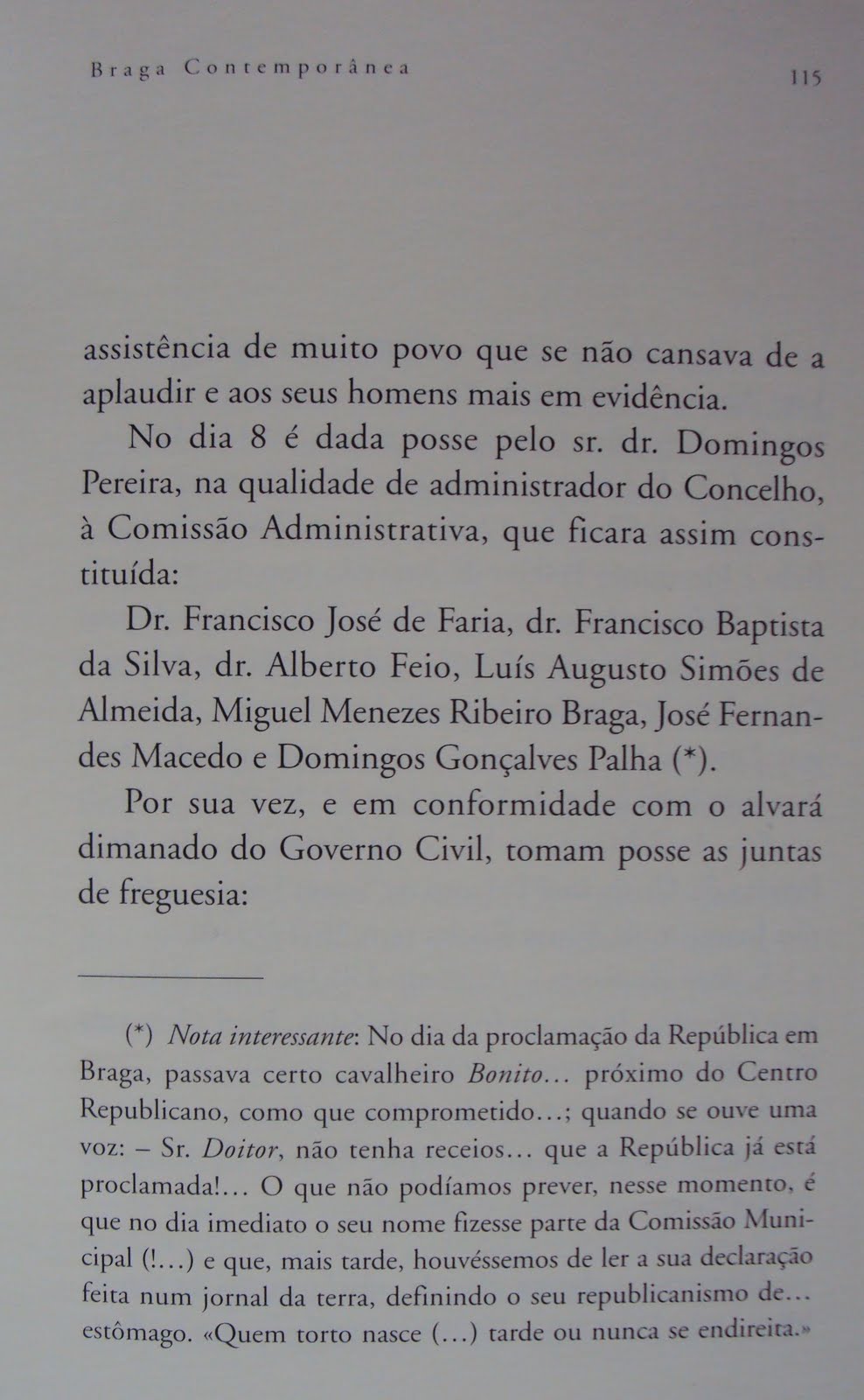 Braga Contemporânea

115

assistência de muito povo que se não cansava de a aplaudir e aos seus homens mais em evidência.

No dia 8 é dada posse pelo sr. dr. Domingos Pereira, na qualidade de administrador do Concelho, à Comissão Administrativa, que ficara assim constituída:

Dr. Francisco José de Faria, dr. Francisco Baptista da Silva, dr. Alberto Feio, Luís Augusto Simões de Almeida, Miguel Menezes Ribeiro Braga, José Fernandes Macedo e Domingos Gonçalves Palha (*).

Por sua vez, e em conformidade com o alvará dimanado do Governo Civil, tomam posse as juntas de freguesia:

(*) Nota interessante: No dia da proclamação da República em Braga, passava certo cavalheiro Bonito... próximo do Centro Republicano, como que comprometido...; quando se ouve uma voz: – Sr. Doitor, não tenha receios... que a República já está proclamada!... O que não podíamos prever, nesse momento, é que no dia imediato o seu nome fizesse parte da Comissão Municipal (!...) e que, mais tarde, houvéssemos de ler a sua declaração feita num jornal da terra, definindo o seu republicanismo de... estômago. «Quem torto nasce (...) tarde ou nunca se endireita.»